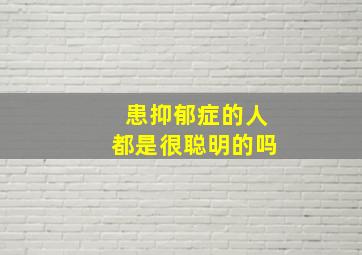 患抑郁症的人
都是很聪明的吗